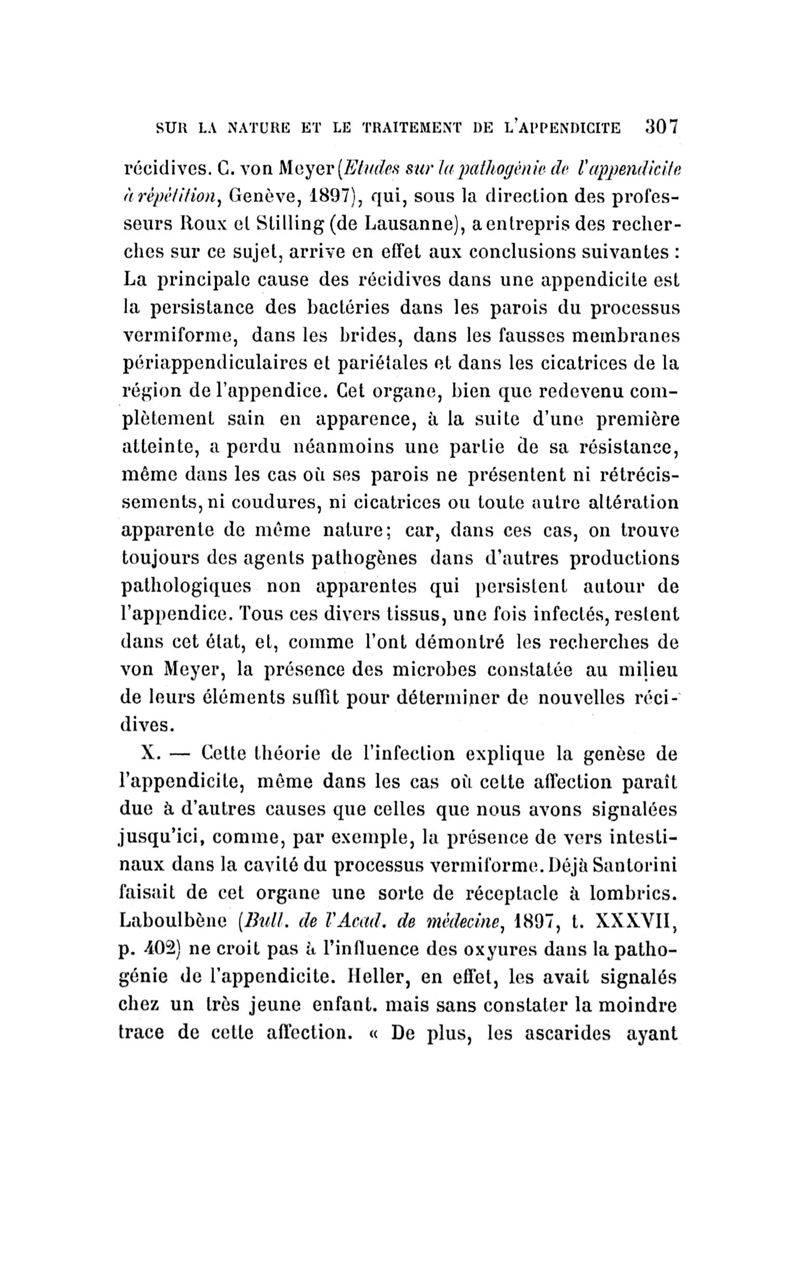 SUR LA NATURE ET LE TRAITEMENT DE L'APPENDICITE 307

récidives. C. von Meyer (Etudes sur la pathogénie de l'appendicite à répétition, Genève, 1897), qui, sous la direction des professeurs Roux et Stilling (de Lausanne), a entrepris des recherches sur ce sujet, arrive en effet aux conclusions suivantes : La principale cause des récidives dans une appendicite est la persistance des bactéries dans les parois du processus vermiforme, dans les brides, dans les fausses membranes périappendiculaires et pariétales et dans les cicatrices de la région de l'appendice. Cet organe, bien que redevenu complètement sain en apparence, à la suite d'une première atteinte, a perdu néanmoins une partie de sa résistance, même dans les cas où ses parois ne présentent ni rétrécissements, ni coudures, ni cicatrices ou toute autre altération apparente de même nature; car, dans ces cas, on trouve toujours des agents pathogènes dans d'autres productions pathologiques non apparentes qui persistent autour de l'appendice. Tous ces divers tissus, une fois infectés, restent dans cet état, et, comme l'ont démontré les recherches de von Meyer, la présence des microbes constatée au milieu de leurs éléments suffit pour déterminer de nouvelles récidives.

X. — Cette théorie de l'infection explique la genèse de l'appendicite, même dans les cas où cette affection paraît due à d'autres causes que celles que nous avons signalées jusqu'ici, comme, par exemple, la présence de vers intestinaux dans la cavité du processus vermiforme. Déjà Santorini faisait de cet organe une sorte de réceptacle à lombrics. Laboulbène (Bull. de l'Acad. de médecine, 1897, t. XXXVII, p. 402) ne croit pas à l'influence des oxyures dans la pathogénie de l'appendicite. Heller, en effet, les avait signalés chez un très jeune enfant. mais sans constater la moindre trace de cette affection. « De plus, les ascarides ayant